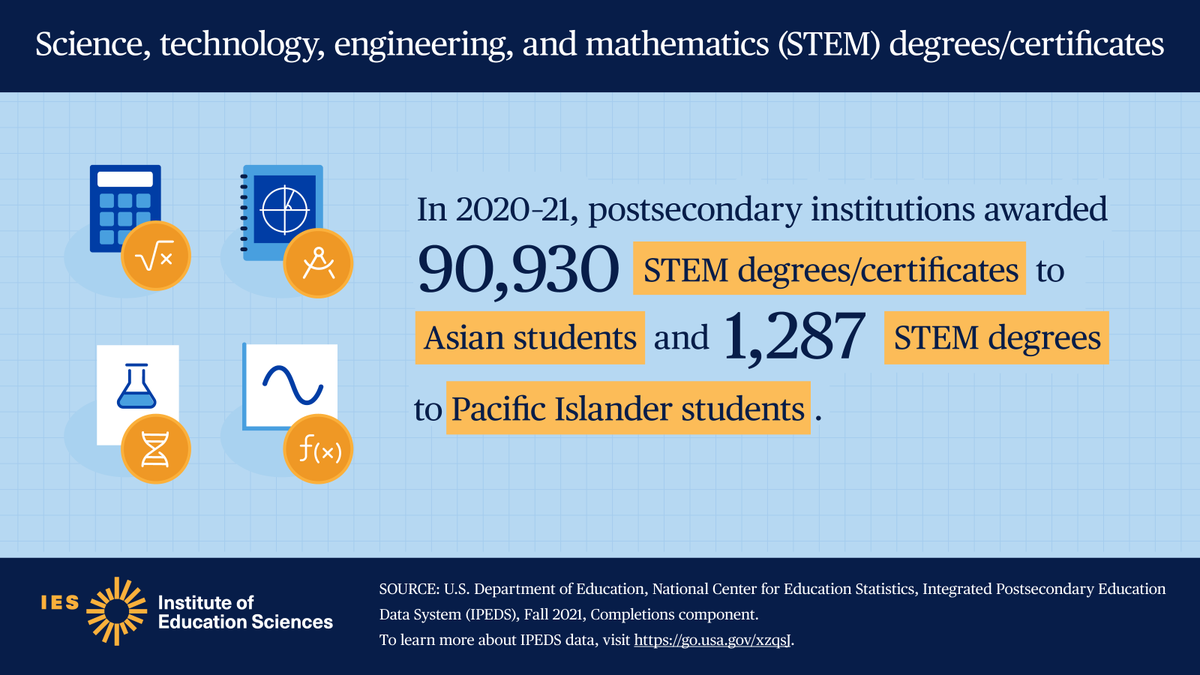 Science, technology, engineering, and mathematics (STEM) degrees/certificates

$\sqrt{x}$

$f(x)$

In 2020-21, postsecondary institutions awarded 90,930 STEM degrees/certificates to Asian students and 1,287 STEM degrees to Pacific Islander students.

IES Institute of Education Sciences

SOURCE: U.S. Department of Education, National Center for Education Statistics, Integrated Postsecondary Education Data System (IPEDS), Fall 2021, Completions component.
To learn more about IPEDS data, visit https://go.usa.gov/xzqsJ.